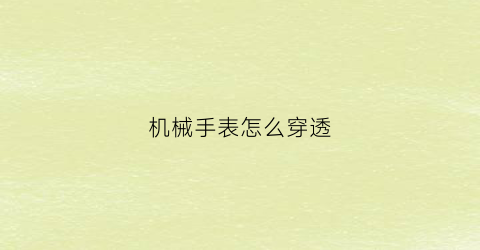 机械手表怎么穿透